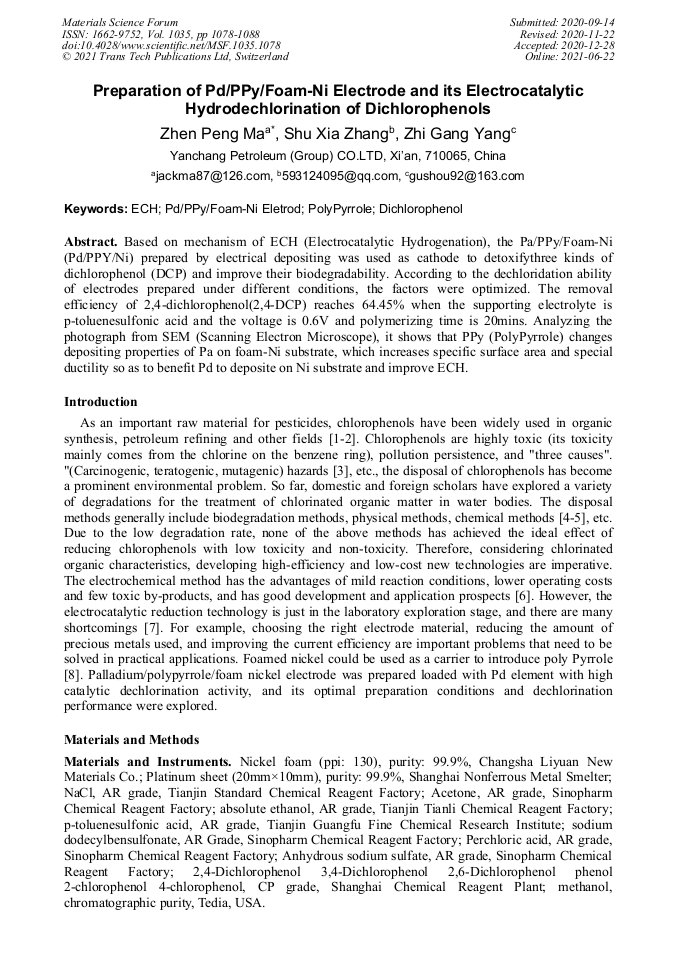 Materials Science Forum
ISSN: 1662-9752, Vol. 1035, pp 1078-1088
doi:10.4028/www.scientific.net/MSF.1035.1078
© 2021 Trans Tech Publications Ltd, Switzerland

Submitted: 2020-09-14
Revised: 2020-11-22
Accepted: 2020-12-28
Online: 2021-06-22

Preparation of Pd/PPy/Foam-Ni Electrode and its Electrocatalytic Hydrodechlorination of Dichlorophenols

Zhen Peng Ma$^{a*}$, Shu Xia Zhang$^{b}$, Zhi Gang Yang$^{c}$

Yanchang Petroleum (Group) CO.LTD, Xi'an, 710065, China

$^{a}$jackma87@126.com, $^{b}$593124095@qq.com, $^{c}$gushou92@163.com

Keywords: ECH; Pd/PPy/Foam-Ni Eletrod; PolyPyrrole; Dichlorophenol

Abstract. Based on mechanism of ECH (Electrocatalytic Hydrogenation), the Pa/PPy/Foam-Ni (Pd/PPY/Ni) prepared by electrical depositing was used as cathode to detoxifythree kinds of dichlorophenol (DCP) and improve their biodegradability. According to the dechloridation ability of electrodes prepared under different conditions, the factors were optimized. The removal efficiency of 2,4-dichlorophenol(2,4-DCP) reaches 64.45% when the supporting electrolyte is p-toluenesulfonic acid and the voltage is 0.6V and polymerizing time is 20mins. Analyzing the photograph from SEM (Scanning Electron Microscope), it shows that PPy (PolyPyrrole) changes depositing properties of Pa on foam-Ni substrate, which increases specific surface area and special ductility so as to benefit Pd to deposite on Ni substrate and improve ECH.

Introduction

As an important raw material for pesticides, chlorophenols have been widely used in organic synthesis, petroleum refining and other fields [1-2]. Chlorophenols are highly toxic (its toxicity mainly comes from the chlorine on the benzene ring), pollution persistence, and "three causes". "(Carcinogenic, teratogenic, mutagenic) hazards [3], etc., the disposal of chlorophenols has become a prominent environmental problem. So far, domestic and foreign scholars have explored a variety of degradations for the treatment of chlorinated organic matter in water bodies. The disposal methods generally include biodegradation methods, physical methods, chemical methods [4-5], etc. Due to the low degradation rate, none of the above methods has achieved the ideal effect of reducing chlorophenols with low toxicity and non-toxicity. Therefore, considering chlorinated organic characteristics, developing high-efficiency and low-cost new technologies are imperative. The electrochemical method has the advantages of mild reaction conditions, lower operating costs and few toxic by-products, and has good development and application prospects [6]. However, the electrocatalytic reduction technology is just in the laboratory exploration stage, and there are many shortcomings [7]. For example, choosing the right electrode material, reducing the amount of precious metals used, and improving the current efficiency are important problems that need to be solved in practical applications. Foamed nickel could be used as a carrier to introduce poly Pyrrole [8]. Palladium/polypyrrole/foam nickel electrode was prepared loaded with Pd element with high catalytic dechlorination activity, and its optimal preparation conditions and dechlorination performance were explored.

Materials and Methods

Materials and Instruments. Nickel foam (ppi: 130), purity: 99.9%, Changsha Liyuan New Materials Co.; Platinum sheet (20mm×10mm), purity: 99.9%, Shanghai Nonferrous Metal Smelter; NaCl, AR grade, Tianjin Standard Chemical Reagent Factory; Acetone, AR grade, Sinopharm Chemical Reagent Factory; absolute ethanol, AR grade, Tianjin Tianli Chemical Reagent Factory; p-toluenesulfonic acid, AR grade, Tianjin Guangfu Fine Chemical Research Institute; sodium dodecylbensulfonate, AR Grade, Sinopharm Chemical Reagent Factory; Perchloric acid, AR grade, Sinopharm Chemical Reagent Factory; Anhydrous sodium sulfate, AR grade, Sinopharm Chemical Reagent Factory; 2,4-Dichlorophenol 3,4-Dichlorophenol 2,6-Dichlorophenol phenol 2-chlorophenol 4-chlorophenol, CP grade, Shanghai Chemical Reagent Plant; methanol, chromatographic purity, Tedia, USA.